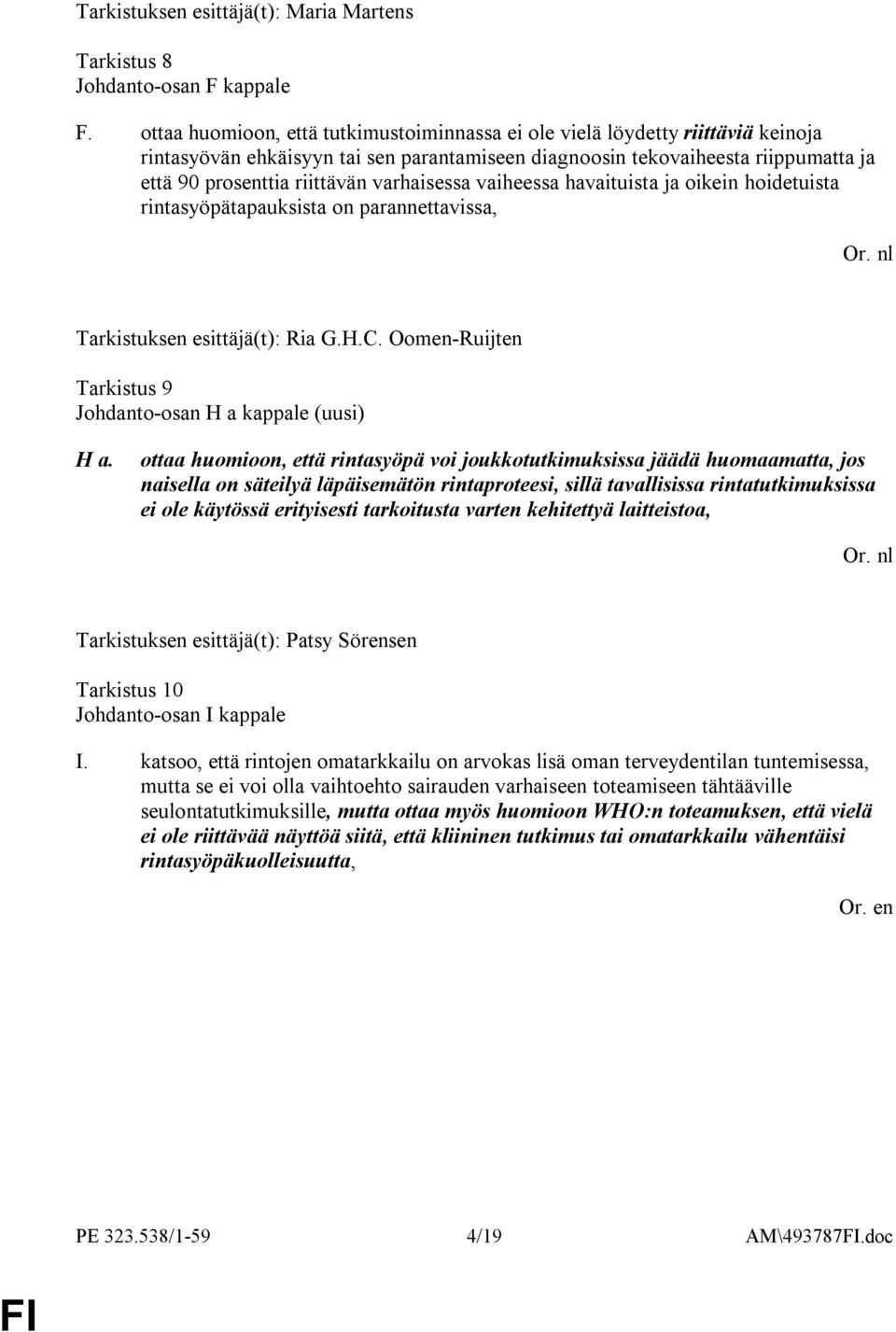 Tarkistuksen esittäjä(t): Maria Martens

Tarkistus 8
Johdanto-osan F kappale

F. ottaa huomioon, että tutkimustoiminnassa ei ole vielä löydetty riittäviä keinoja rintasyövän ehkäisyyn tai sen parantamiseen diagnoosin tekovaiheesta riippumatta ja että 90 prosenttia riittävän varhaisessa vaiheessa havaituista ja oikein hoidetuista rintasyöpätapauksista on parannettavissa,

Or. nl

Tarkistuksen esittäjä(t): Ria G.H.C. Oomen-Ruijten

Tarkistus 9
Johdanto-osan H a kappale (uusi)

H a. ottaa huomioon, että rintasyöpä voi joukkotutkimuksissa jäädä huomaamatta, jos naisella on säteilyä läpäisemätön rintaproteesi, sillä tavallisissa rintatutkimuksissa ei ole käytössä erityisesti tarkoitusta varten kehitettyä laitteistoa,

Or. nl

Tarkistuksen esittäjä(t): Patsy Sörensen

Tarkistus 10
Johdanto-osan I kappale

I. katsoo, että rintojen omatarkkailu on arvokas lisä oman terveydentilan tuntemisessa, mutta se ei voi olla vaihtoehto sairauden varhaiseen toteamiseen tähtääville seulontatutkimuksille, mutta ottaa myös huomioon WHO:n toteamuksen, että vielä ei ole riittävää näyttöä siitä, että kliininen tutkimus tai omatarkkailu vähentäisi rintasyöpäkuolleisuutta,

Or. en

PE 323.538/1-59 4/19 AM\493787FI.doc

FI